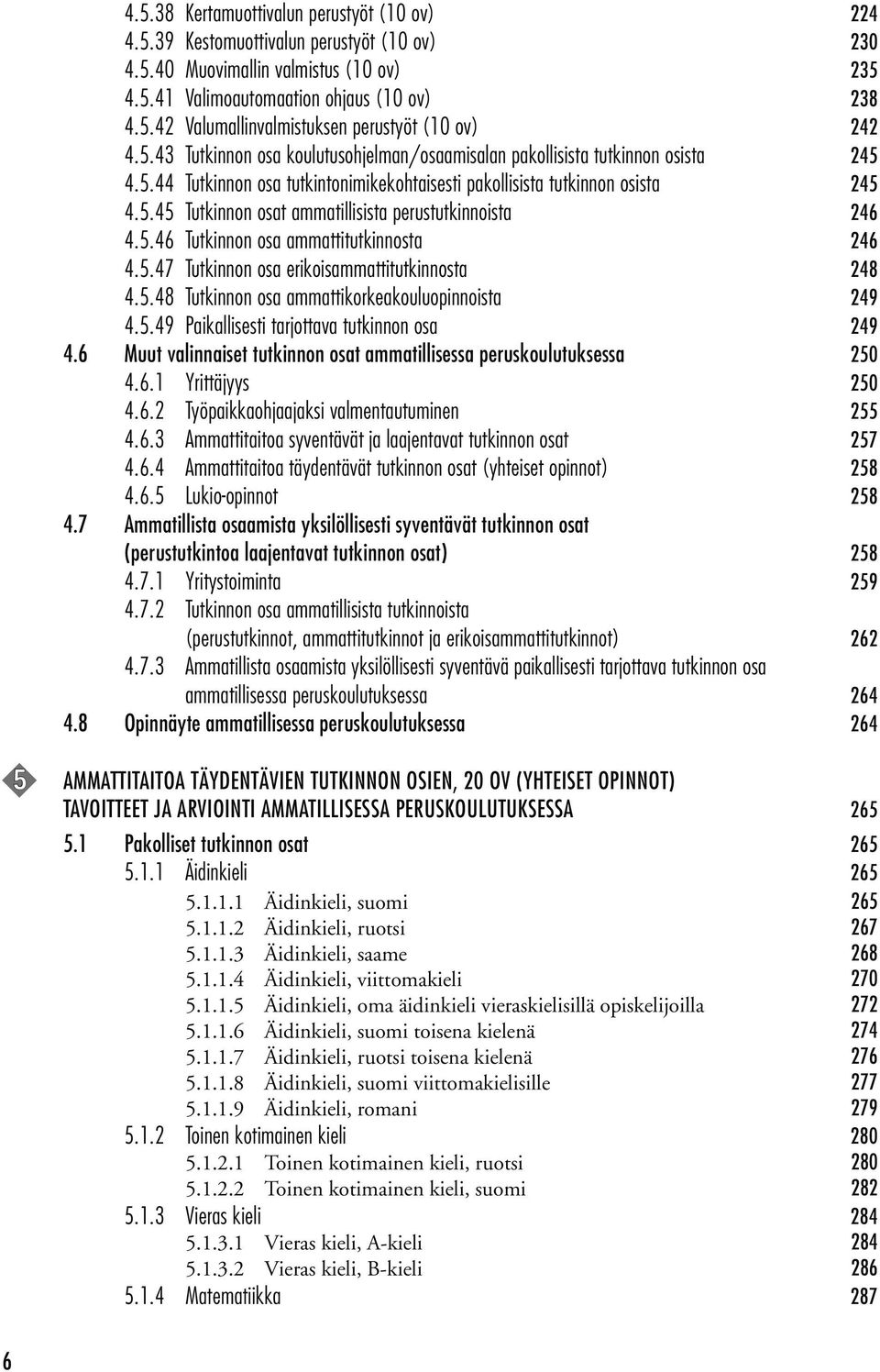 4.5.38 Kertamuottivalun perustyöt (10 ov) 224
4.5.39 Kestomuottivalun perustyöt (10 ov) 230
4.5.40 Muovimallin valmistus (10 ov) 235
4.5.41 Valimoautomaation ohjaus (10 ov) 238
4.5.42 Valumallinvalmistuksen perustyöt (10 ov) 242
4.5.43 Tutkinnon osa koulutusohjelman/osaamisalan pakollisista tutkinnon osista 245
4.5.44 Tutkinnon osa tutkintonimikekohtaisesti pakollisista tutkinnon osista 245
4.5.45 Tutkinnon osat ammatillisista perustutkinnoista 246
4.5.46 Tutkinnon osa ammattitutkinnosta 246
4.5.47 Tutkinnon osa erikoisammattitutkinnosta 248
4.5.48 Tutkinnon osa ammattikorkeakouluopinnoista 249
4.5.49 Paikallisesti tarjottava tutkinnon osa 249
4.6 Muut valinnaiset tutkinnon osat ammatillisessa peruskoulutuksessa 250
4.6.1 Yrittäjyys 250
4.6.2 Työpaikkaohjaajaksi valmentautuminen 255
4.6.3 Ammattitaitoa syventävät ja laajentavat tutkinnon osat 257
4.6.4 Ammattitaitoa täydentävät tutkinnon osat (yhteiset opinnot) 258
4.6.5 Lukio-opinnot 258
4.7 Ammatillista osaamista yksilöllisesti syventävät tutkinnon osat (perustutkintoa laajentavat tutkinnon osat) 258
4.7.1 Yritystoiminta 259
4.7.2 Tutkinnon osa ammatillisista tutkinnoista (perustutkinnot, ammattitutkinnot ja erikoisammattitutkinnot) 262
4.7.3 Ammatillista osaamista yksilöllisesti syventävä paikallisesti tarjottava tutkinnon osa ammatillisessa peruskoulutuksessa 264
4.8 Opinnäyte ammatillisessa peruskoulutuksessa 264

5
AMMATTITAITOA TÄYDENTÄVIEN TUTKINNON OSIEN, 20 OV (YHTEISET OPINNOT) TAVOITTEET JA ARVIOINTI AMMATILLISESSA PERUSKOULUTUKSESSA 265
5.1 Pakolliset tutkinnon osat 265
5.1.1 Äidinkieli 265
5.1.1.1 Äidinkieli, suomi 265
5.1.1.2 Äidinkieli, ruotsi 267
5.1.1.3 Äidinkieli, saame 268
5.1.1.4 Äidinkieli, viittomakieli 270
5.1.1.5 Äidinkieli, oma äidinkieli vieraskielisillä opiskelijoilla 272
5.1.1.6 Äidinkieli, suomi toisena kielenä 274
5.1.1.7 Äidinkieli, ruotsi toisena kielenä 276
5.1.1.8 Äidinkieli, suomi viittomakielisille 277
5.1.1.9 Äidinkieli, romani 279
5.1.2 Toinen kotimainen kieli 280
5.1.2.1 Toinen kotimainen kieli, ruotsi 280
5.1.2.2 Toinen kotimainen kieli, suomi 282
5.1.3 Vieras kieli 284
5.1.3.1 Vieras kieli, A-kieli 284
5.1.3.2 Vieras kieli, B-kieli 286
5.1.4 Matematiikka 287

6